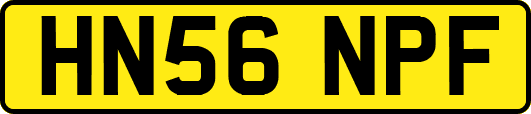 HN56 NPF